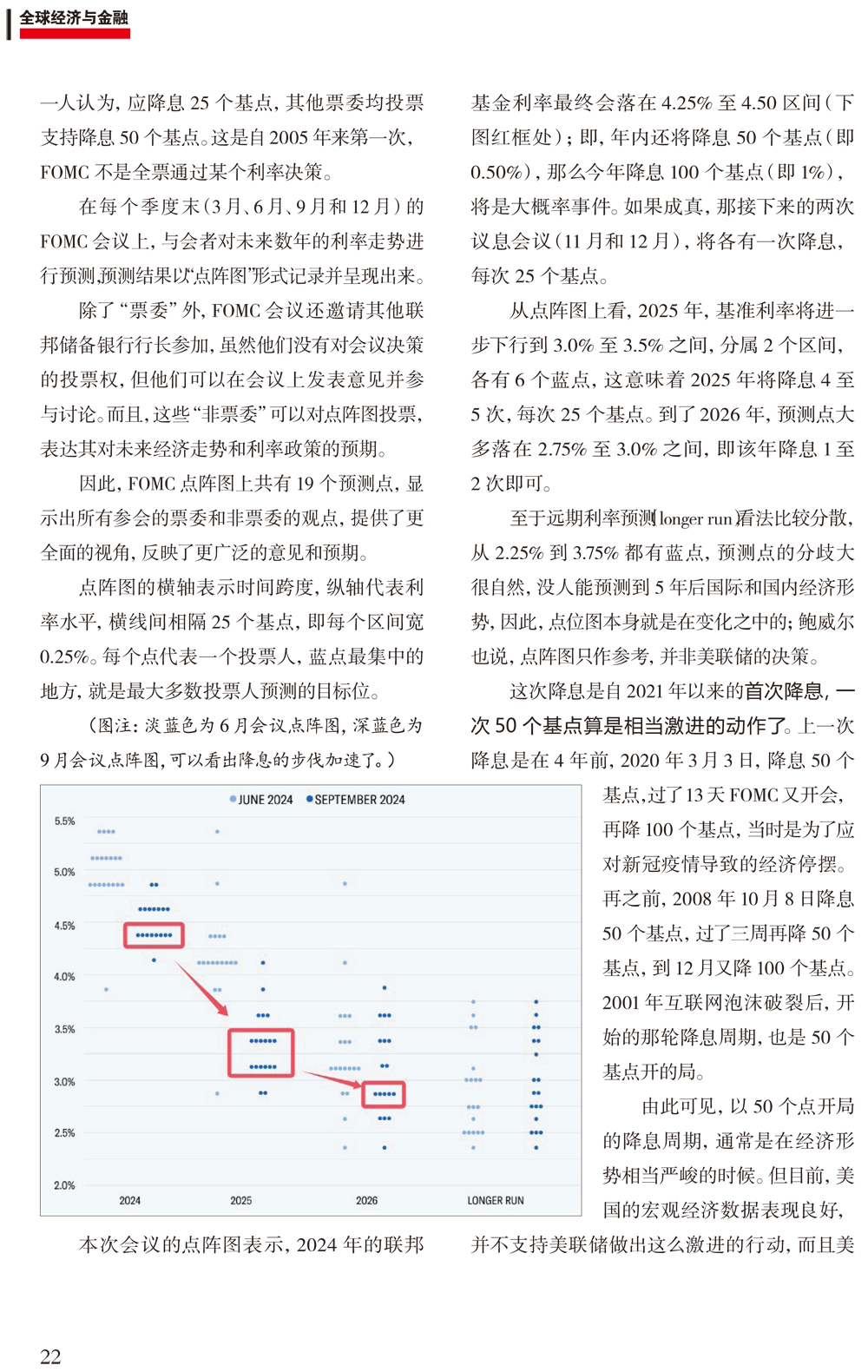 全球经济与金融

一人认为，应降息 25 个基点，其他票委均投票支持降息 50 个基点。这是自 2005 年来第一次，FOMC 不是全票通过某个利率决策。

在每个季度末（3 月、6 月、9 月和 12 月）的 FOMC 会议上，与会者对未来数年的利率走势进行预测，预测结果以“点阵图”形式记录并呈现出来。

除了“票委”外，FOMC 会议还邀请其他联邦储备银行行长参加，虽然他们没有对会议决策的投票权，但他们可以在会议上发表意见并参与讨论。而且，这些“非票委”可以对点阵图投票，表达其对未来经济走势和利率政策的预期。

因此，FOMC 点阵图上共有 19 个预测点，显示出所有参会的票委和非票委的观点，提供了更全面的视角，反映了更广泛的意见和预期。

点阵图的横轴表示时间跨度，纵轴代表利率水平，横线间相隔 25 个基点，即每个区间宽 0.25%。每个点代表一个投票人，蓝点最集中的地方，就是最大多数投票人预测的目标位。

（图注：淡蓝色为 6 月会议点阵图，深蓝色为 9 月会议点阵图，可以看出降息的步伐加速了。）

JUNE 2024 SEPTEMBER 2024
5.5%
5.0%
4.5%
4.0%
3.5%
3.0%
2.5%
2.0%
2024 2025 2026 LONGER RUN

本次会议的点阵图表示，2024 年的联邦基金利率最终会落在 4.25% 至 4.50 区间（下图红框处）；即，年内还将降息 50 个基点（即 0.50%），那么今年降息 100 个基点（即 1%），将是大概率事件。如果成真，那接下来的两次议息会议（11 月和 12 月），将各有一次降息，每次 25 个基点。

从点阵图上看，2025 年，基准利率将进一步下行到 3.0% 至 3.5% 之间，分属 2 个区间，各有 6 个蓝点，这意味着 2025 年将降息 4 至 5 次，每次 25 个基点。到了 2026 年，预测点大多落在 2.75% 至 3.0% 之间，即该年降息 1 至 2 次即可。

至于远期利率预测（longer run）看法比较分散，从 2.25% 到 3.75% 都有蓝点，预测点的分歧大很自然，没人能预测到 5 年后国际和国内经济形势，因此，点位图本身就是在变化之中的；鲍威尔也说，点阵图只作参考，并非美联储的决策。

这次降息是自 2021 年以来的首次降息，一次 50 个基点算是相当激进的动作了。上一次降息是在 4 年前，2020 年 3 月 3 日，降息 50 个基点，过了 13 天 FOMC 又开会，再降 100 个基点，当时是为了应对新冠疫情导致的经济停摆。再之前，2008 年 10 月 8 日降息 50 个基点，过了三周再降 50 个基点，到 12 月又降 100 个基点。2001 年互联网泡沫破裂后，开始的那轮降息周期，也是 50 个基点开的局。

由此可见，以 50 个点开局的降息周期，通常是在经济形势相当严峻的时候。但目前，美国的宏观经济数据表现良好，并不支持美联储做出这么激进的行动，而且美

22